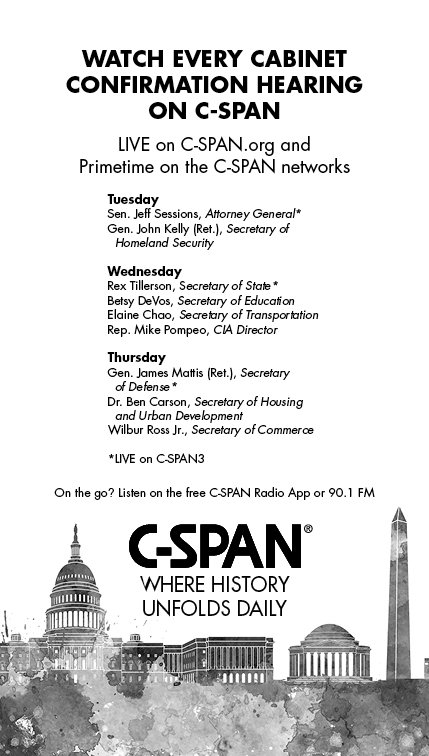 WATCH EVERY CABINET CONFIRMATION HEARING ON C-SPAN

LIVE on C-SPAN.org and Primetime on the C-SPAN networks

Tuesday
Sen. Jeff Sessions, Attorney General*
Gen. John Kelly (Ret.), Secretary of Homeland Security

Wednesday
Rex Tillerson, Secretary of State*
Betsy DeVos, Secretary of Education
Elaine Chao, Secretary of Transportation
Rep. Mike Pompeo, CIA Director

Thursday
Gen. James Mattis (Ret.), Secretary of Defense*
Dr. Ben Carson, Secretary of Housing and Urban Development
Wilbur Ross Jr., Secretary of Commerce

*LIVE on C-SPAN3

On the go? Listen on the free C-SPAN Radio App or 90.1 FM

C-SPAN®
WHERE HISTORY
UNFOLDS DAILY